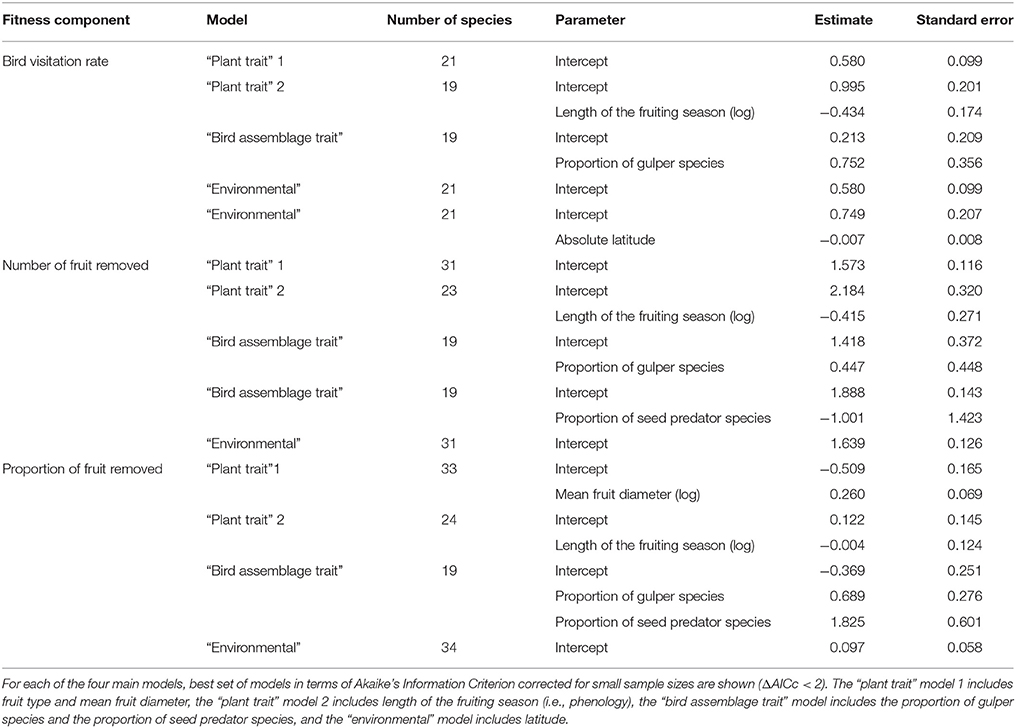 | Fitness component | Model | Number of species | Parameter | Estimate | Standard error |
|---|---|---|---|---|---|
| Bird visitation rate | "Plant trait" 1 | 21 | Intercept | 0.580 | 0.099 |
| | "Plant trait" 2 | 19 | Intercept | 0.995 | 0.201 |
| | | | Length of the fruiting season (log) | −0.434 | 0.174 |
| | "Bird assemblage trait" | 19 | Intercept | 0.213 | 0.209 |
| | | | Proportion of gulper species | 0.752 | 0.356 |
| | "Environmental" | 21 | Intercept | 0.580 | 0.099 |
| | "Environmental" | 21 | Intercept | 0.749 | 0.207 |
| | | | Absolute latitude | −0.007 | 0.008 |
| Number of fruit removed | "Plant trait" 1 | 31 | Intercept | 1.573 | 0.116 |
| | "Plant trait" 2 | 23 | Intercept | 2.184 | 0.320 |
| | | | Length of the fruiting season (log) | −0.415 | 0.271 |
| | "Bird assemblage trait" | 19 | Intercept | 1.418 | 0.372 |
| | | | Proportion of gulper species | 0.447 | 0.448 |
| | "Bird assemblage trait" | 19 | Intercept | 1.888 | 0.143 |
| | | | Proportion of seed predator species | −1.001 | 1.423 |
| | "Environmental" | 31 | Intercept | 1.639 | 0.126 |
| Proportion of fruit removed | "Plant trait"1 | 33 | Intercept | −0.509 | 0.165 |
| | | | Mean fruit diameter (log) | 0.260 | 0.069 |
| | "Plant trait" 2 | 24 | Intercept | 0.122 | 0.145 |
| | | | Length of the fruiting season (log) | −0.004 | 0.124 |
| | "Bird assemblage trait" | 19 | Intercept | −0.369 | 0.251 |
| | | | Proportion of gulper species | 0.689 | 0.276 |
| | | | Proportion of seed predator species | 1.825 | 0.601 |
| | "Environmental" | 34 | Intercept | 0.097 | 0.058 |

For each of the four main models, best set of models in terms of Akaike's Information Criterion corrected for small sample sizes are shown ($\Delta$AICc < 2). The "plant trait" model 1 includes fruit type and mean fruit diameter, the "plant trait" model 2 includes length of the fruiting season (i.e., phenology), the "bird assemblage trait" model includes the proportion of gulper species and the proportion of seed predator species, and the "environmental" model includes latitude.